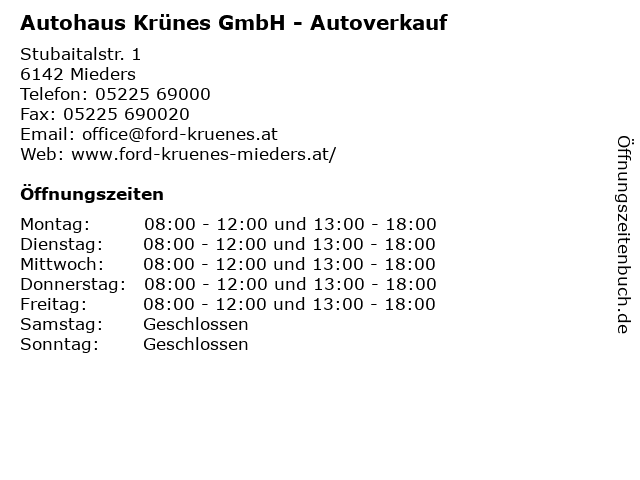 Autohaus Krünes GmbH - Autoverkauf

Stubaitalstr. 1
6142 Mieders
Telefon: 05225 69000
Fax: 05225 690020
Email: office@ford-kruenes.at
Web: www.ford-kruenes-mieders.at/

Öffnungszeiten

Montag: 08:00 - 12:00 und 13:00 - 18:00
Dienstag: 08:00 - 12:00 und 13:00 - 18:00
Mittwoch: 08:00 - 12:00 und 13:00 - 18:00
Donnerstag: 08:00 - 12:00 und 13:00 - 18:00
Freitag: 08:00 - 12:00 und 13:00 - 18:00
Samstag: Geschlossen
Sonntag: Geschlossen

Öffnungszeitenbuch.de